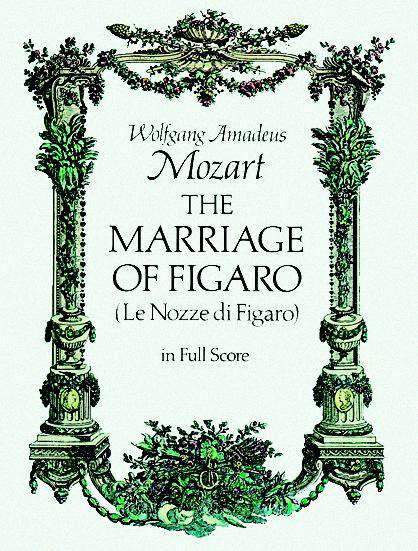 Wolfgang Amadeus
Mozart
THE
MARRIAGE
OF FIGARO
(Le Nozze di Figaro)

in Full Score